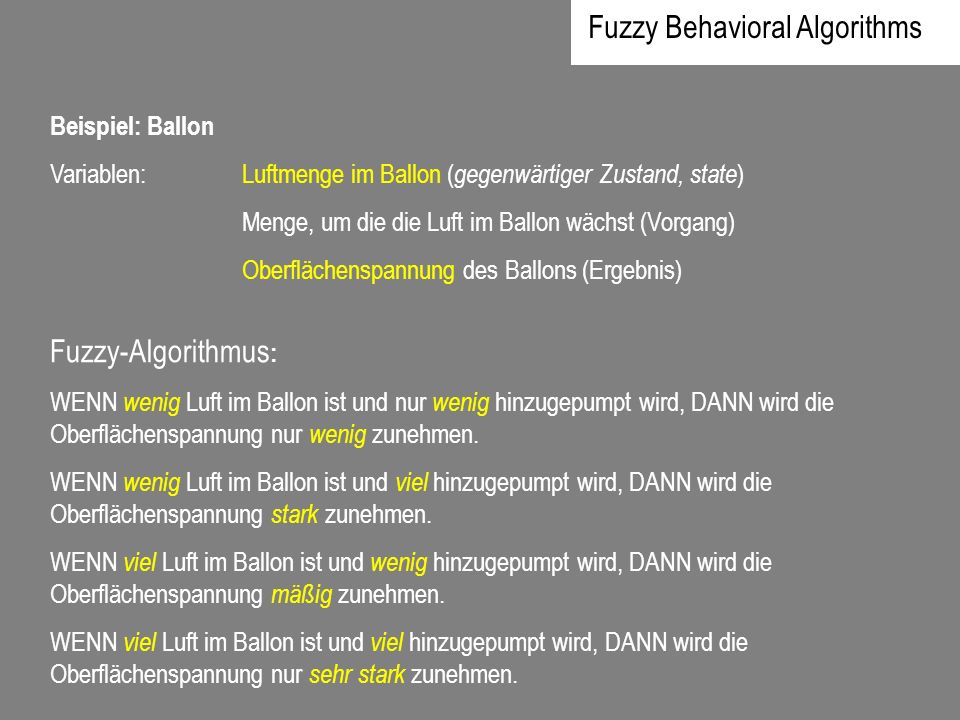 Fuzzy Behavioral Algorithms

Beispiel: Ballon

Variablen: Luftmenge im Ballon (gegenwärtiger Zustand, state)

Menge, um die die Luft im Ballon wächst (Vorgang)

Oberflächenspannung des Ballons (Ergebnis)

Fuzzy-Algorithmus:

WENN wenig Luft im Ballon ist und nur wenig hinzugepumpt wird, DANN wird die Oberflächenspannung nur wenig zunehmen.

WENN wenig Luft im Ballon ist und viel hinzugepumpt wird, DANN wird die Oberflächenspannung stark zunehmen.

WENN viel Luft im Ballon ist und wenig hinzugepumpt wird, DANN wird die Oberflächenspannung mäßig zunehmen.

WENN viel Luft im Ballon ist und viel hinzugepumpt wird, DANN wird die Oberflächenspannung nur sehr stark zunehmen.